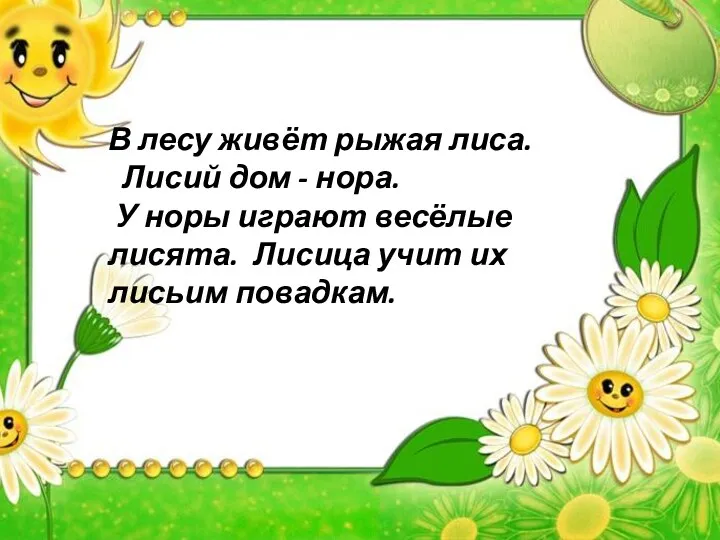 В лесу живёт рыжая лиса.
Лисий дом - нора.
У норы играют весёлые лисята. Лисица учит их лисьим повадкам.